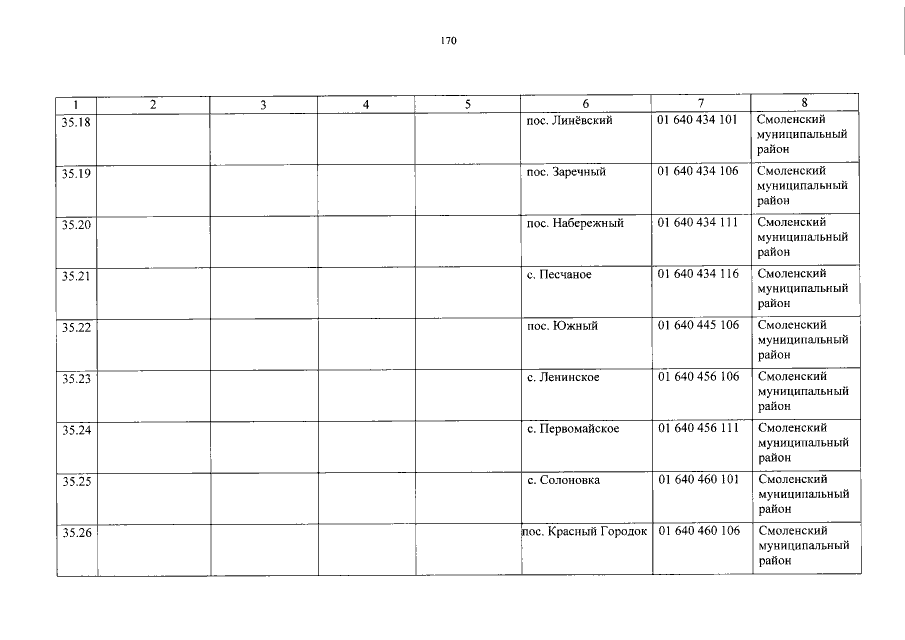 170

| 1 | 2 | 3 | 4 | 5 | 6 | 7 | 8 |
|---|---|---|---|---|---|---|---|
| 35.18 | | | | | пос. Линёвский | 01 640 434 101 | Смоленский муниципальный район |
| 35.19 | | | | | пос. Заречный | 01 640 434 106 | Смоленский муниципальный район |
| 35.20 | | | | | пос. Набережный | 01 640 434 111 | Смоленский муниципальный район |
| 35.21 | | | | | с. Песчаное | 01 640 434 116 | Смоленский муниципальный район |
| 35.22 | | | | | пос. Южный | 01 640 445 106 | Смоленский муниципальный район |
| 35.23 | | | | | с. Ленинское | 01 640 456 106 | Смоленский муниципальный район |
| 35.24 | | | | | с. Первомайское | 01 640 456 111 | Смоленский муниципальный район |
| 35.25 | | | | | с. Солоновка | 01 640 460 101 | Смоленский муниципальный район |
| 35.26 | | | | | пос. Красный Городок | 01 640 460 106 | Смоленский муниципальный район |